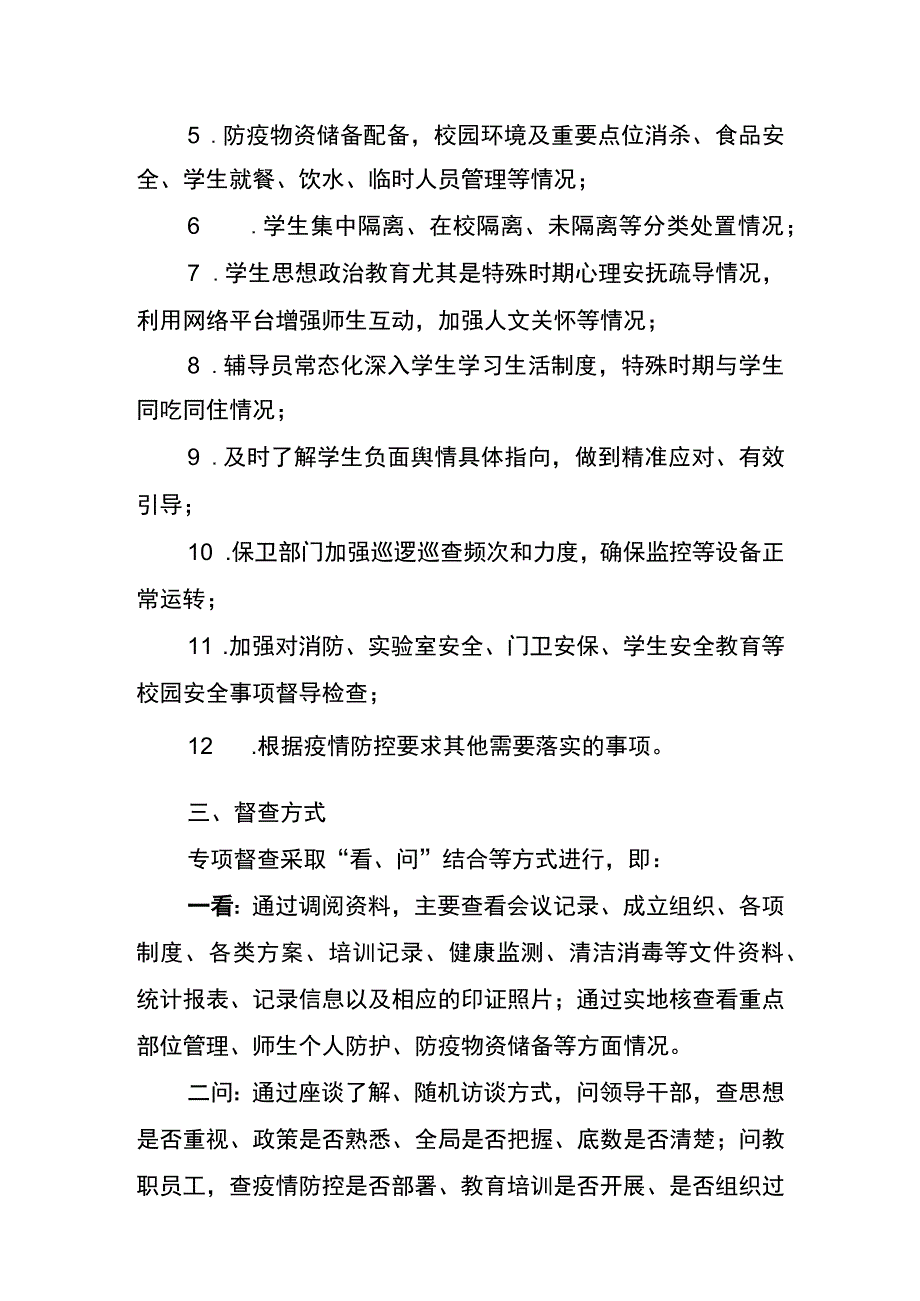 5．防疫物资储备配备，校园环境及重要点位消杀、食品安全、学生就餐、饮水、临时人员管理等情况；

6　．学生集中隔离、在校隔离、未隔离等分类处置情况；

7．学生思想政治教育尤其是特殊时期心理安抚疏导情况，利用网络平台增强师生互动，加强人文关怀等情况；

8．辅导员常态化深入学生学习生活制度，特殊时期与学生同吃同住情况；

9．及时了解学生负面舆情具体指向，做到精准应对、有效引导；

10．保卫部门加强巡逻巡查频次和力度，确保监控等设备正常运转；

11．加强对消防、实验室安全、门卫安保、学生安全教育等校园安全事项督导检查；

12　．根据疫情防控要求其他需要落实的事项。

三、督查方式

专项督查采取“看、问”结合等方式进行，即：

一看：通过调阅资料，主要查看会议记录、成立组织、各项制度、各类方案、培训记录、健康监测、清洁消毒等文件资料、统计报表、记录信息以及相应的印证照片；通过实地核查看重点部位管理、师生个人防护、防疫物资储备等方面情况。

二问：通过座谈了解、随机访谈方式，问领导干部，查思想是否重视、政策是否熟悉、全局是否把握、底数是否清楚；问教职员工，查疫情防控是否部署、教育培训是否开展、是否组织过